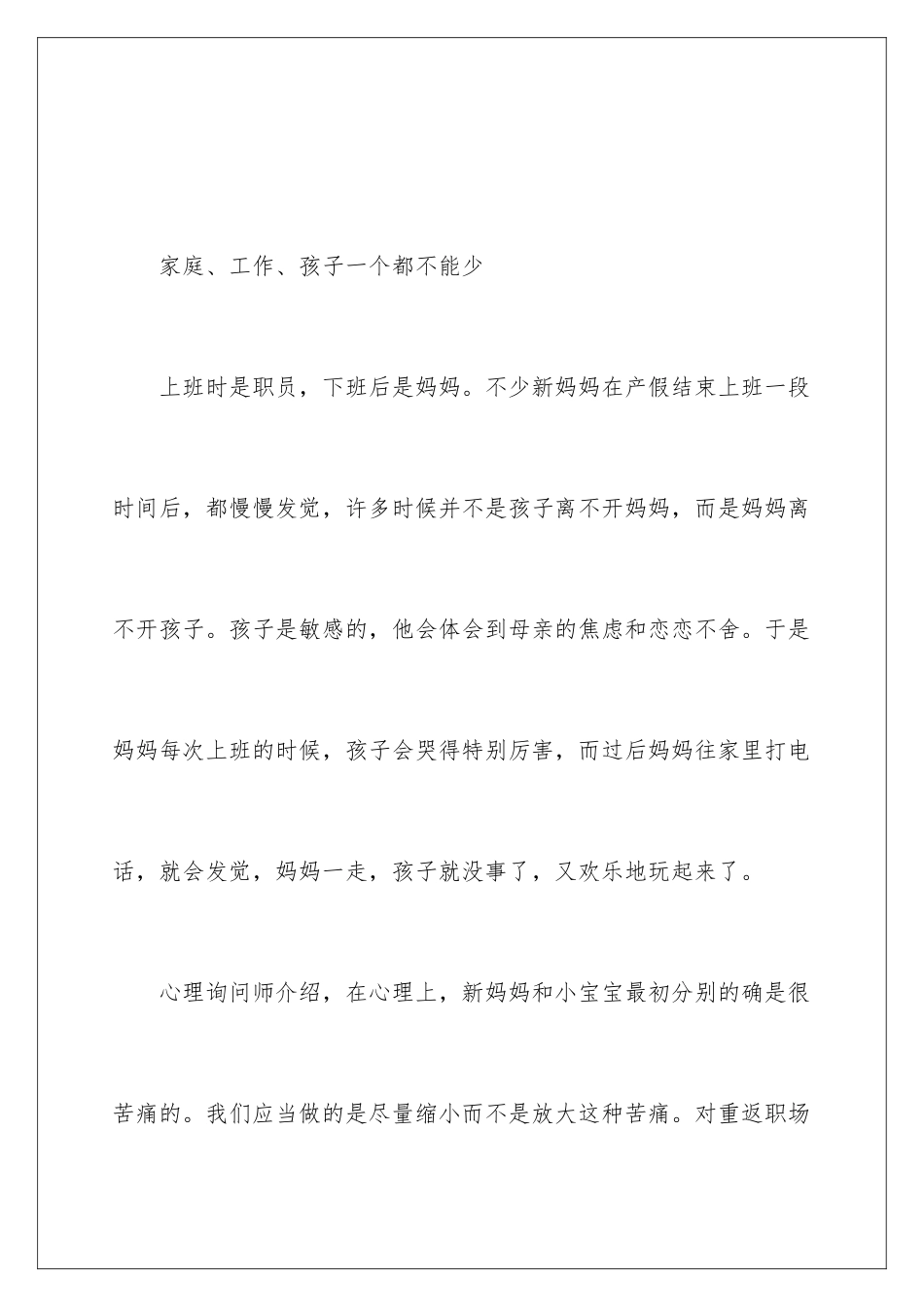 家庭、工作、孩子一个都不能少

上班时是职员，下班后是妈妈。不少新妈妈在产假结束上班一段时间后，都慢慢发觉，许多时候并不是孩子离不开妈妈，而是妈妈离不开孩子。孩子是敏感的，他会体会到母亲的焦虑和恋恋不舍。于是妈妈每次上班的时候，孩子会哭得特别厉害，而过后妈妈往家里打电话，就会发觉，妈妈一走，孩子就没事了，又欢乐地玩起来了。

心理询问师介绍，在心理上，新妈妈和小宝宝最初分别的确是很苦痛的。我们应当做的是尽量缩小而不是放大这种苦痛。对重返职场